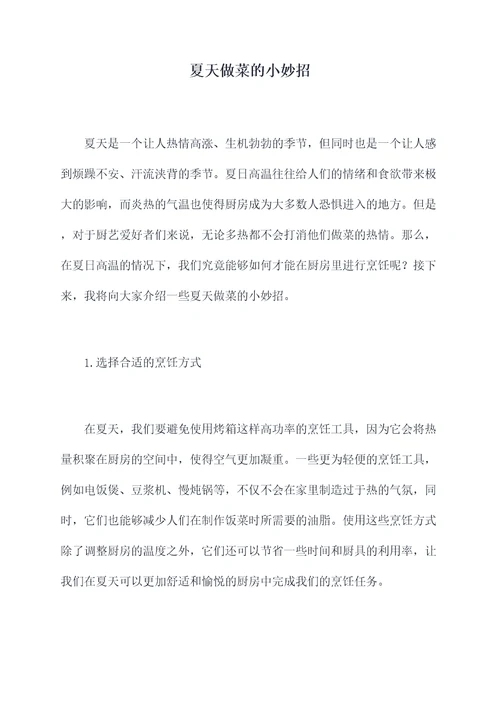 夏天做菜的小妙招

夏天是一个让人热情高涨、生机勃勃的季节，但同时也是一个让人感到烦躁不安、汗流浃背的季节。夏日高温往往给人们的情绪和食欲带来极大的影响，而炎热的气温也使得厨房成为大多数人恐惧进入的地方。但是，对于厨艺爱好者们来说，无论多热都不会打消他们做菜的热情。那么，在夏日高温的情况下，我们究竟能够如何才能在厨房里进行烹饪呢？接下来，我将向大家介绍一些夏天做菜的小妙招。

1.选择合适的烹饪方式

在夏天，我们要避免使用烤箱这样高功率的烹饪工具，因为它会将热量积聚在厨房的空间中，使得空气更加凝重。一些更为轻便的烹饪工具，例如电饭煲、豆浆机、慢炖锅等，不仅不会在家里制造过于热的气氛，同时，它们也能够减少人们在制作饭菜时所需要的油脂。使用这些烹饪方式除了调整厨房的温度之外，它们还可以节省一些时间和厨具的利用率，让我们在夏天可以更加舒适和愉悦的厨房中完成我们的烹饪任务。